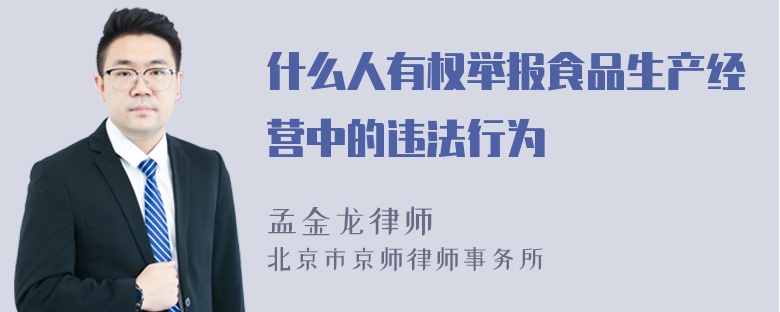 什么人有权举报食品生产经营中的违法行为

孟金龙律师
北京市京师律师事务所